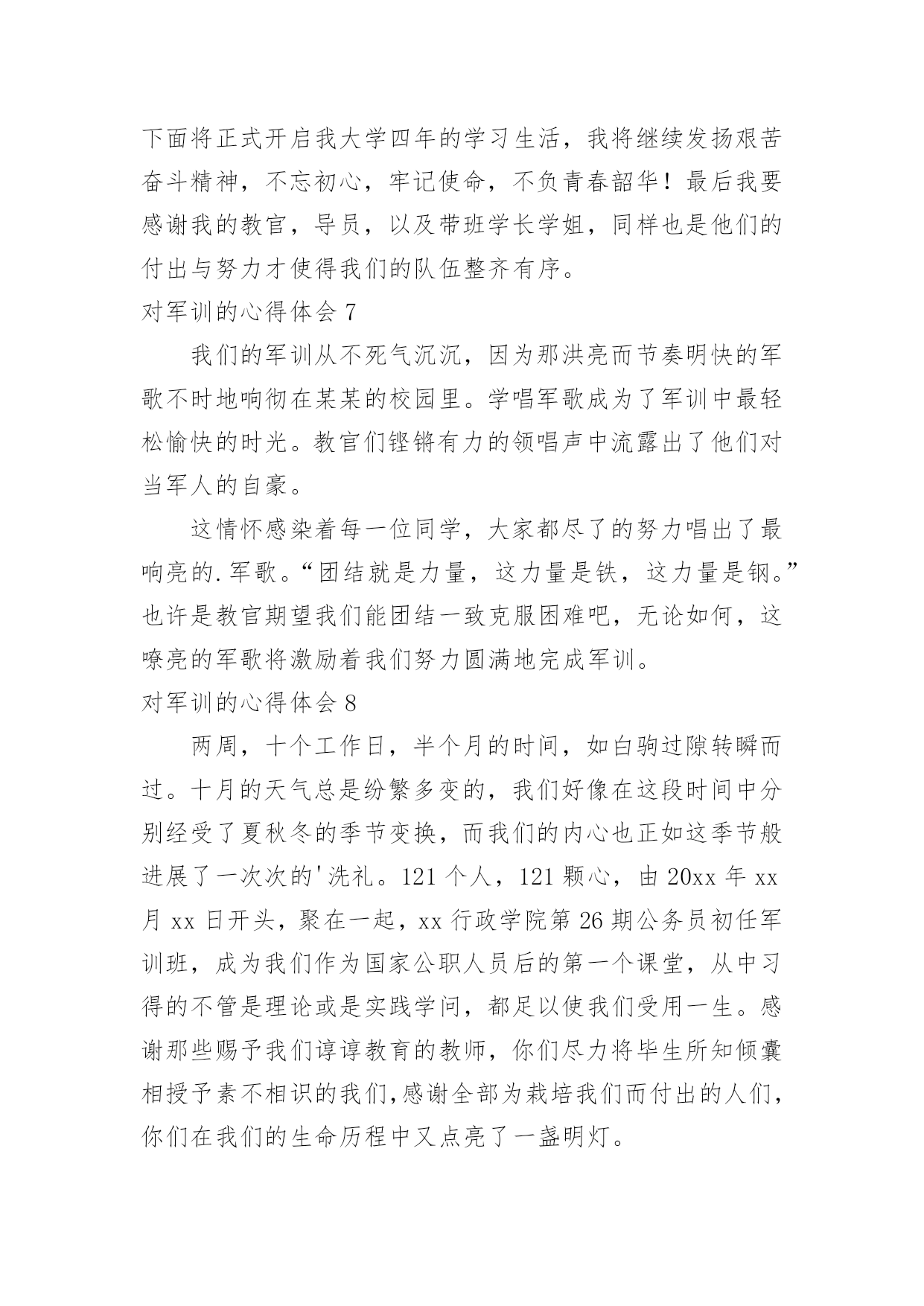 下面将正式开启我大学四年的学习生活，我将继续发扬艰苦奋斗精神，不忘初心，牢记使命，不负青春韶华！最后我要感谢我的教官，导员，以及带班学长学姐，同样也是他们的付出与努力才使得我们的队伍整齐有序。

对军训的心得体会 7

我们的军训从不死气沉沉，因为那洪亮而节奏明快的军歌不时地响彻在某某的校园里。学唱军歌成为了军训中最轻松愉快的时光。教官们铿锵有力的领唱声中流露出了他们对当军人的自豪。

这情怀感染着每一位同学，大家都尽了的努力唱出了最响亮的.军歌。“团结就是力量，这力量是铁，这力量是钢。”也许是教官期望我们能团结一致克服困难吧，无论如何，这嘹亮的军歌将激励着我们努力圆满地完成军训。

对军训的心得体会 8

两周，十个工作日，半个月的时间，如白驹过隙转瞬而过。十月的天气总是纷繁多变的，我们好像在这段时间中分别经受了夏秋冬的季节变换，而我们的内心也正如这季节般进展了一次次的'洗礼。121 个人，121 颗心，由 20xx 年 xx 月 xx 日开头，聚在一起，xx 行政学院第 26 期公务员初任军训班，成为我们作为国家公职人员后的第一个课堂，从中习得的不管是理论或是实践学问，都足以使我们受用一生。感谢那些赐予我们谆谆教育的教师，你们尽力将毕生所知倾囊相授予素不相识的我们,感谢全部为栽培我们而付出的人们,你们在我们的生命历程中又点亮了一盏明灯。